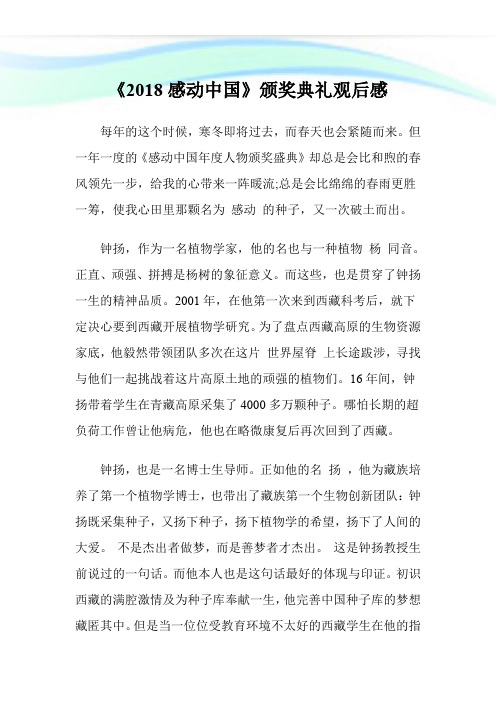 《2018 感动中国》颁奖典礼观后感

每年的这个时候，寒冬即将过去，而春天也会紧随而来。但一年一度的《感动中国年度人物颁奖盛典》却总是会比和煦的春风领先一步，给我的心带来一阵暖流;总是会比绵绵的春雨更胜一筹，使我心田里那颗名为 感动 的种子，又一次破土而出。

钟扬，作为一名植物学家，他的名也与一种植物 杨 同音。正直、顽强、拼搏是杨树的象征意义。而这些，也是贯穿了钟扬一生的精神品质。2001 年，在他第一次来到西藏科考后，就下定决心要到西藏开展植物学研究。为了盘点西藏高原的生物资源家底，他毅然带领团队多次在这片 世界屋脊 上长途跋涉，寻找与他们一起挑战着这片高原土地的顽强的植物们。16 年间，钟扬带着学生在青藏高原采集了 4000 多万颗种子。哪怕长期的超负荷工作曾让他病危，他也在略微康复后再次回到了西藏。

钟扬，也是一名博士生导师。正如他的名 扬 ，他为藏族培养了第一个植物学博士，也带出了藏族第一个生物创新团队：钟扬既采集种子，又扬下种子，扬下植物学的希望，扬下了人间的大爱。 不是杰出者做梦，而是善梦者才杰出。 这是钟扬教授生前说过的一句话。而他本人也是这句话最好的体现与印证。初识西藏的满腔激情及为种子库奉献一生，他完善中国种子库的梦想藏匿其中。但是当一位位受教育环境不太好的西藏学生在他的指